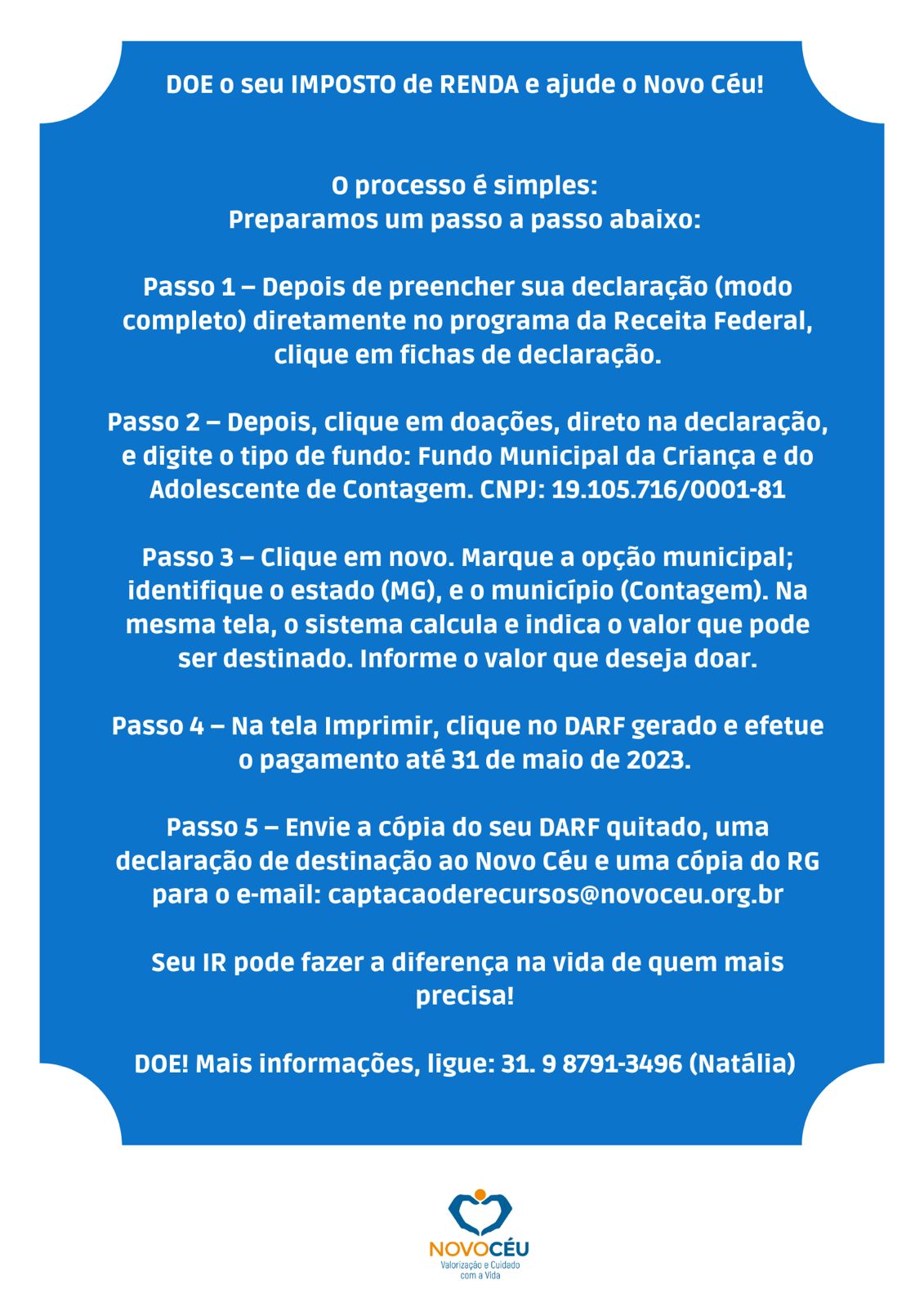 DOE o seu IMPOSTO de RENDA e ajude o Novo Céu!

O processo é simples:
Preparamos um passo a passo abaixo:

Passo 1 – Depois de preencher sua declaração (modo completo) diretamente no programa da Receita Federal, clique em fichas de declaração.

Passo 2 – Depois, clique em doações, direto na declaração, e digite o tipo de fundo: Fundo Municipal da Criança e do Adolescente de Contagem. CNPJ: 19.105.716/0001-81

Passo 3 – Clique em novo. Marque a opção municipal; identifique o estado (MG), e o município (Contagem). Na mesma tela, o sistema calcula e indica o valor que pode ser destinado. Informe o valor que deseja doar.

Passo 4 – Na tela Imprimir, clique no DARF gerado e efetue o pagamento até 31 de maio de 2023.

Passo 5 – Envie a cópia do seu DARF quitado, uma declaração de destinação ao Novo Céu e uma cópia do RG para o e-mail: captacaoderecursos@novoceu.org.br

Seu IR pode fazer a diferença na vida de quem mais precisa!

DOE! Mais informações, ligue: 31. 9 8791-3496 (Natália)

NOVOCÉU
Valorização e Cuidado com a Vida